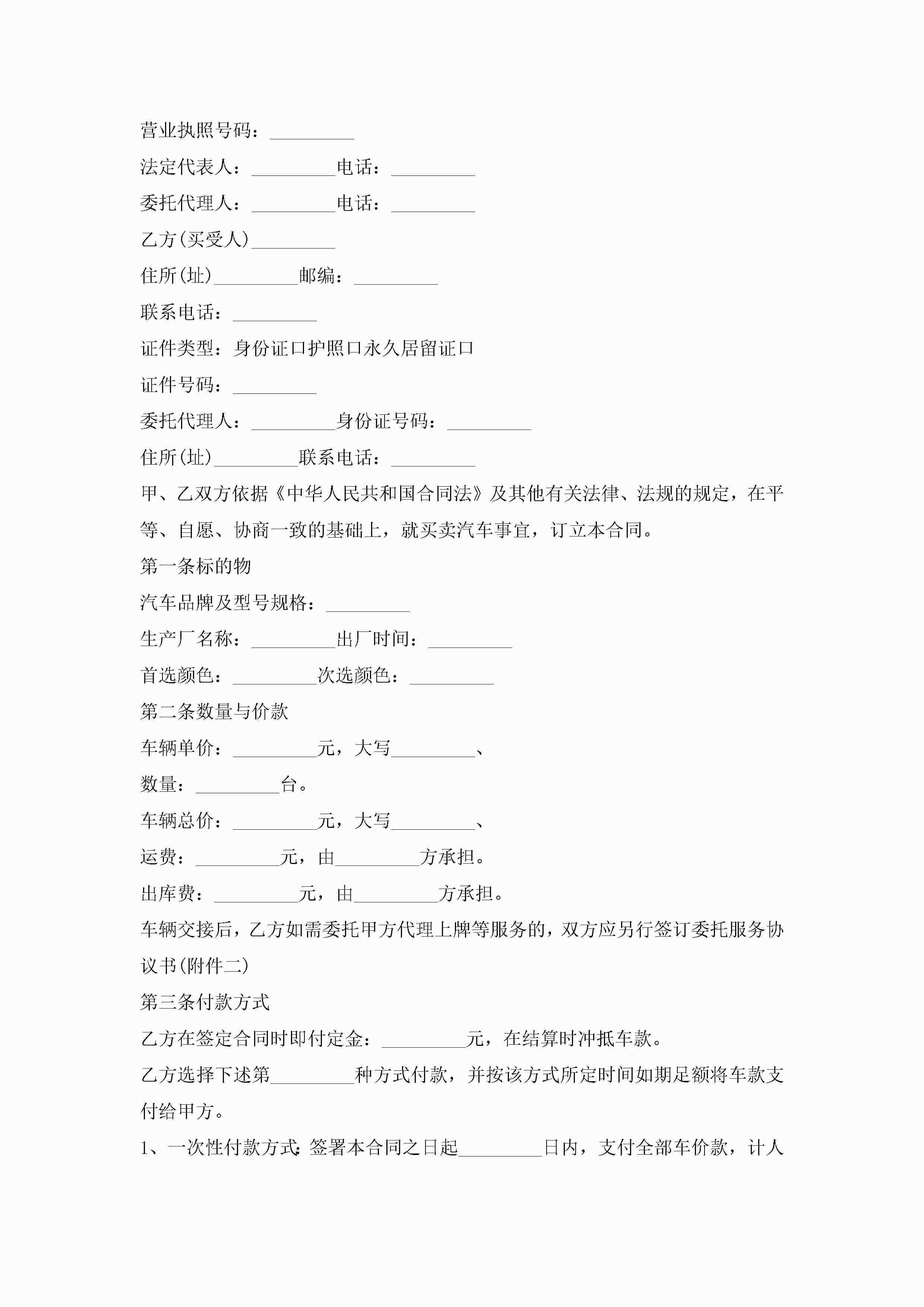 营业执照号码：_________

法定代表人：_________电话：_________

委托代理人：_________电话：_________

乙方(买受人)_________

住所(址)_________邮编：_________

联系电话：_________

证件类型：身份证口护照口永久居留证口

证件号码：_________

委托代理人：_________身份证号码：_________

住所(址)_________联系电话：_________

甲、乙双方依据《中华人民共和国合同法》及其他有关法律、法规的规定，在平等、自愿、协商一致的基础上，就买卖汽车事宜，订立本合同。

第一条标的物

汽车品牌及型号规格：_________

生产厂名称：_________出厂时间：_________

首选颜色：_________次选颜色：_________

第二条数量与价款

车辆单价：_________元，大写_________、

数量：_________台。

车辆总价：_________元，大写_________、

运费：_________元，由_________方承担。

出库费：_________元，由_________方承担。

车辆交接后，乙方如需委托甲方代理上牌等服务的，双方应另行签订委托服务协议书(附件二)

第三条付款方式

乙方在签定合同时即付定金：_________元，在结算时冲抵车款。

乙方选择下述第_________种方式付款，并按该方式所定时间如期足额将车款支付给甲方。

1、一次性付款方式：签署本合同之日起_________日内，支付全部车价款，计人